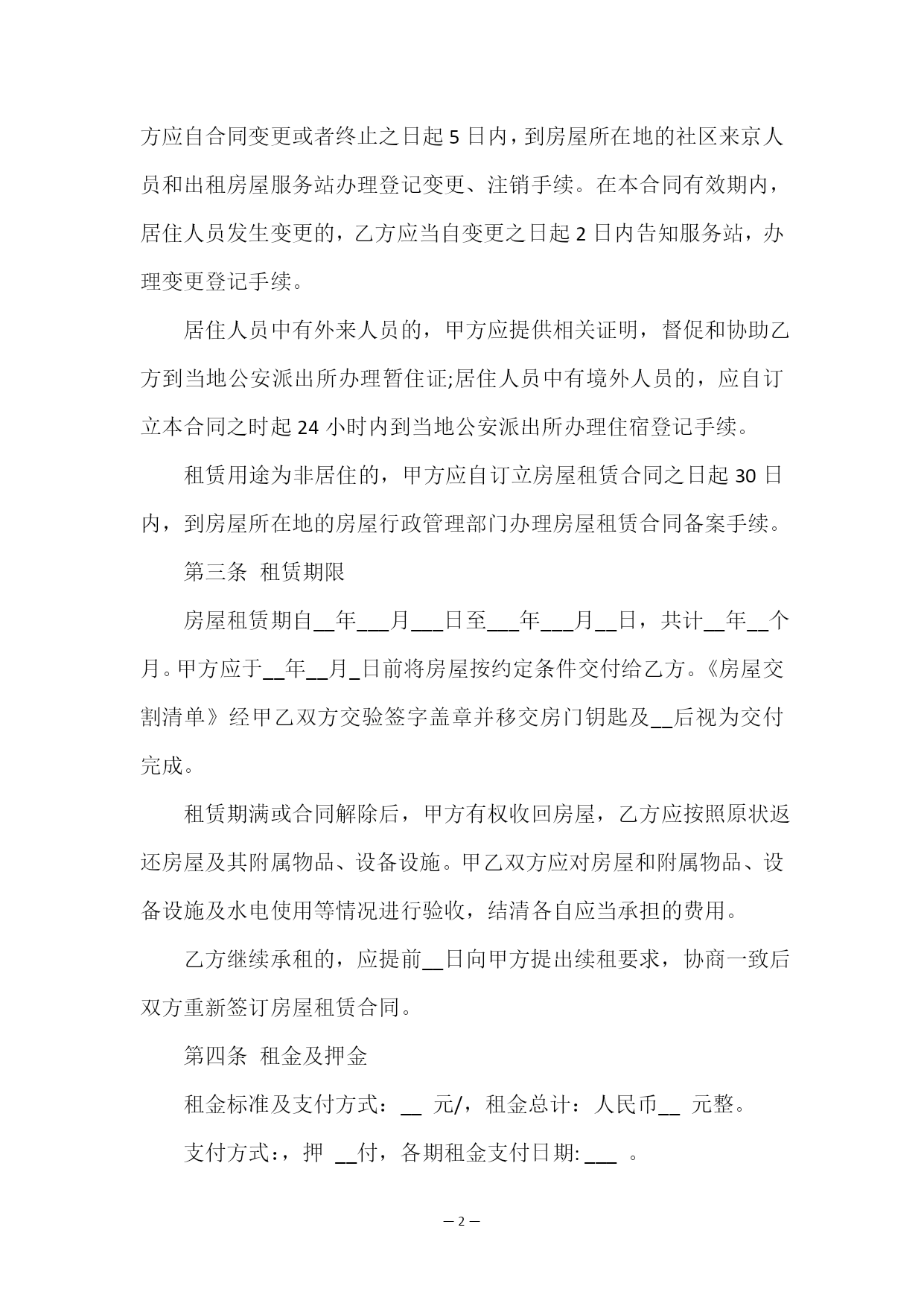 方应自合同变更或者终止之日起 5 日内，到房屋所在地的社区来京人员和出租房屋服务站办理登记变更、注销手续。在本合同有效期内，居住人员发生变更的，乙方应当自变更之日起 2 日内告知服务站，办理变更登记手续。

居住人员中有外来人员的，甲方应提供相关证明，督促和协助乙方到当地公安派出所办理暂住证;居住人员中有境外人员的，应自订立本合同之时起 24 小时内到当地公安派出所办理住宿登记手续。

租赁用途为非居住的，甲方应自订立房屋租赁合同之日起 30 日内，到房屋所在地的房屋行政管理部门办理房屋租赁合同备案手续。

第三条 租赁期限

房屋租赁期自__年___月___日至___年___月__日，共计__年__个月。甲方应于__年__月_日前将房屋按约定条件交付给乙方。《房屋交割清单》经甲乙双方交验签字盖章并移交房门钥匙及__后视为交付完成。

租赁期满或合同解除后，甲方有权收回房屋，乙方应按照原状返还房屋及其附属物品、设备设施。甲乙双方应对房屋和附属物品、设备设施及水电使用等情况进行验收，结清各自应当承担的费用。

乙方继续承租的，应提前__日向甲方提出续租要求，协商一致后双方重新签订房屋租赁合同。

第四条 租金及押金

租金标准及支付方式：__ 元/，租金总计：人民币__ 元整。

支付方式:，押 __付，各期租金支付日期: ___ 。

— 2 —